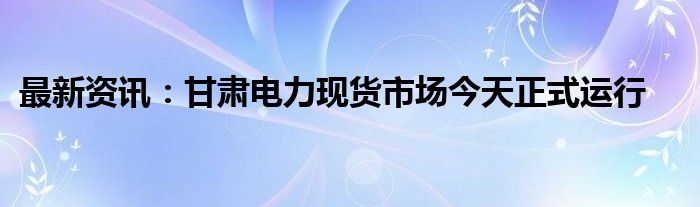 最新资讯：甘肃电力现货市场今天正式运行